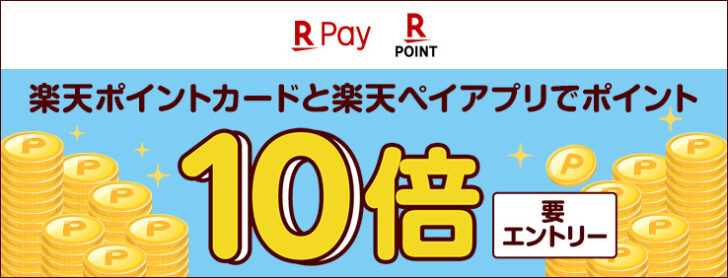 R Pay
R POINT

楽天ポイントカードと楽天ペイアプリでポイント

10倍

要エントリー